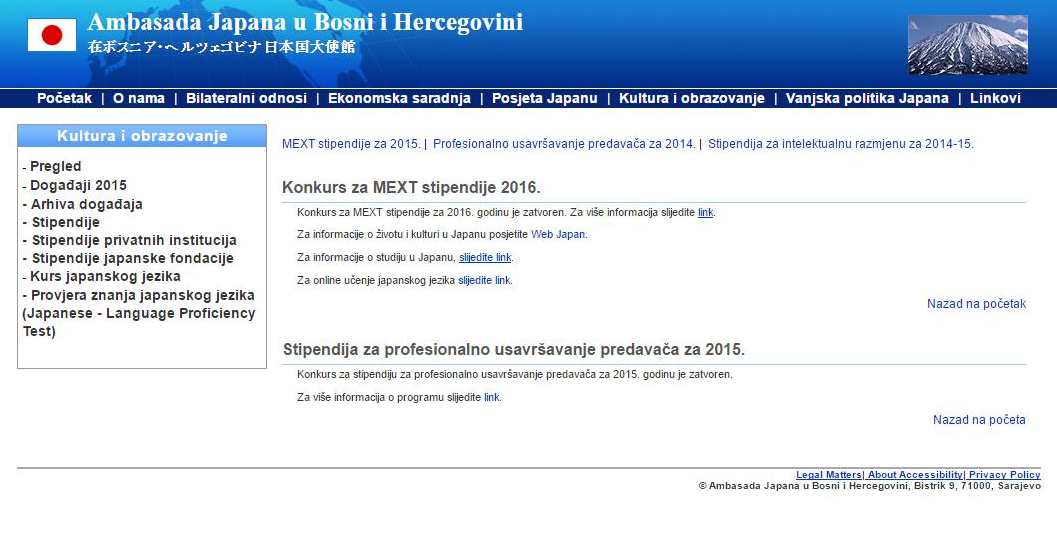 Ambasada Japana u Bosni i Hercegovini
在ボスニア･ヘルツェゴビナ日本国大使館

Početak | O nama | Bilateralni odnosi | Ekonomska saradnja | Posjeta Japanu | Kultura i obrazovanje | Vanjska politika Japana | Linkovi

Kultura i obrazovanje

- Pregled
- Događaji 2015
- Arhiva događaja
- Stipendije
- Stipendije privatnih institucija
- Stipendije japanske fondacije
- Kurs japanskog jezika
- Provjera znanja japanskog jezika (Japanese - Language Proficiency Test)

MEXT stipendije za 2015. | Profesionalno usavršavanje predavača za 2014. | Stipendija za intelektualnu razmjenu za 2014-15.

Konkurs za MEXT stipendije 2016.

Konkurs za MEXT stipendije za 2016. godinu je zatvoren. Za više informacija slijedite link.

Za informacije o životu i kulturi u Japanu posjetite Web Japan.

Za informacije o studiju u Japanu, slijedite link.

Za online učenje japanskog jezika slijedite link.

Nazad na početak

Stipendija za profesionalno usavršavanje predavača za 2015.

Konkurs za stipendiju za profesionalno usavršavanje predavača za 2015. godinu je zatvoren.

Za više informacija o programu slijedite link.

Nazad na početa

Legal Matters| About Accessibility| Privacy Policy
© Ambasada Japana u Bosni i Hercegovini, Bistrik 9, 71000, Sarajevo